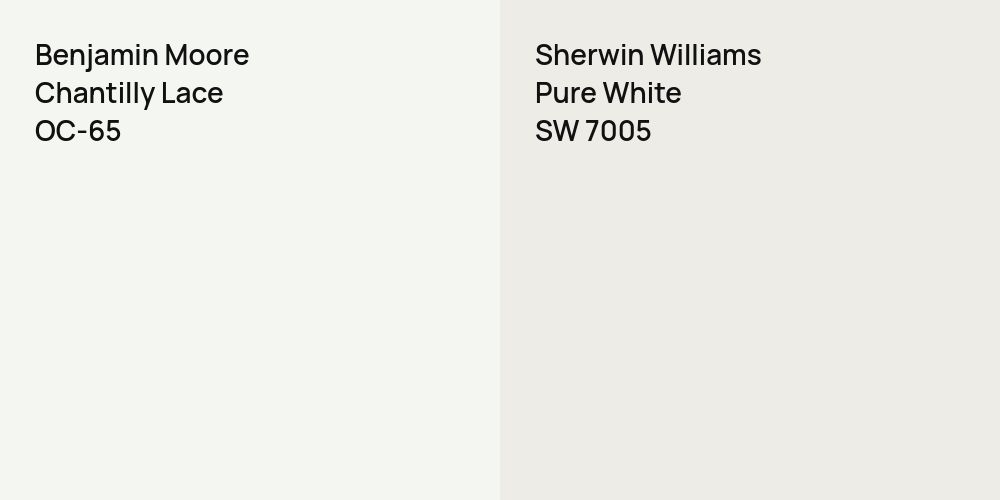 Benjamin Moore
Chantilly Lace
OC-65

Sherwin Williams
Pure White
SW 7005